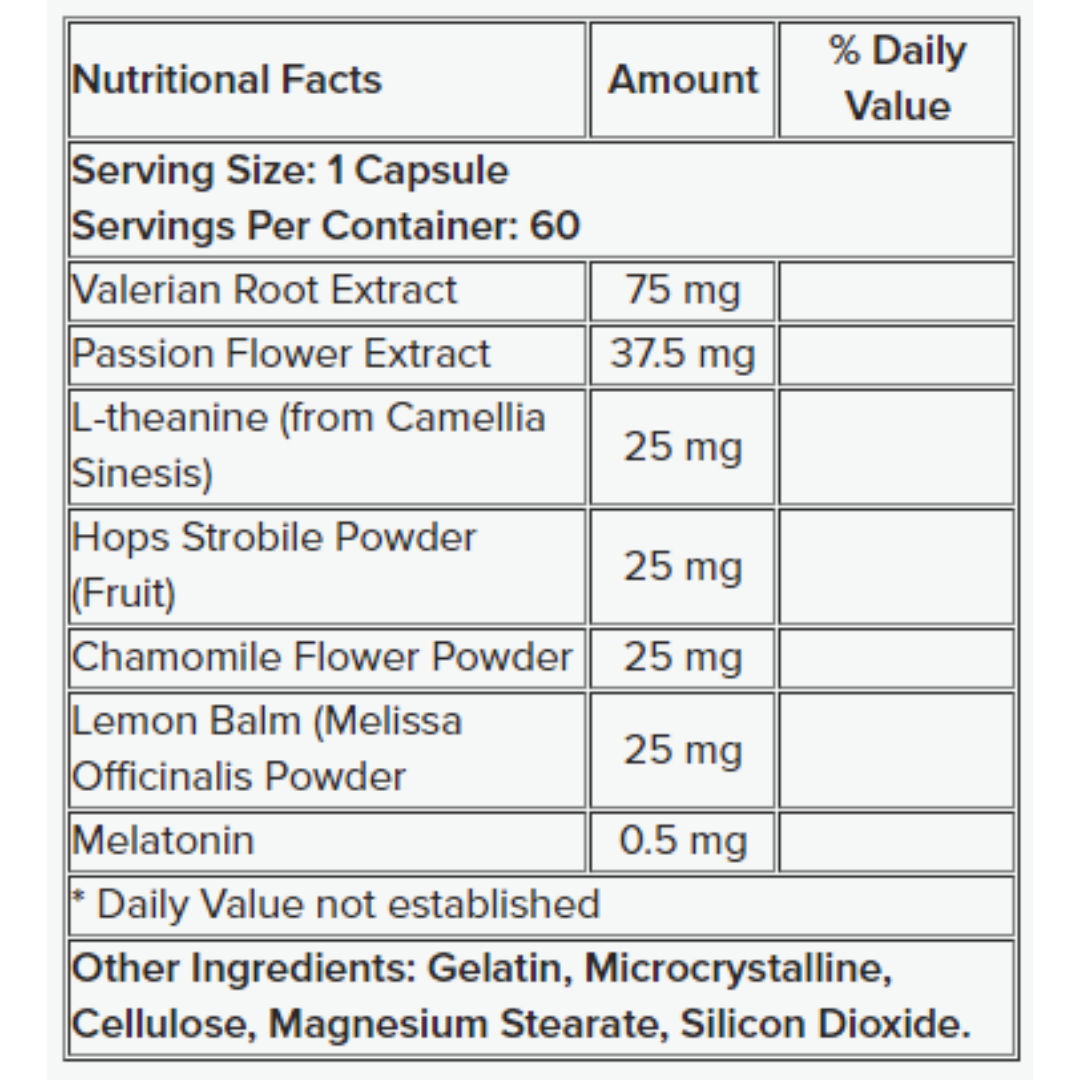 | Nutritional Facts | Amount | % Daily Value |
|---|---|---|
| Serving Size: 1 Capsule Servings Per Container: 60 | | |
| Valerian Root Extract | 75 mg | |
| Passion Flower Extract | 37.5 mg | |
| L-theanine (from Camellia Sinesis) | 25 mg | |
| Hops Strobile Powder (Fruit) | 25 mg | |
| Chamomile Flower Powder | 25 mg | |
| Lemon Balm (Melissa Officinalis Powder | 25 mg | |
| Melatonin | 0.5 mg | |
| * Daily Value not established | | |
| Other Ingredients: Gelatin, Microcrystalline, Cellulose, Magnesium Stearate, Silicon Dioxide. | | |